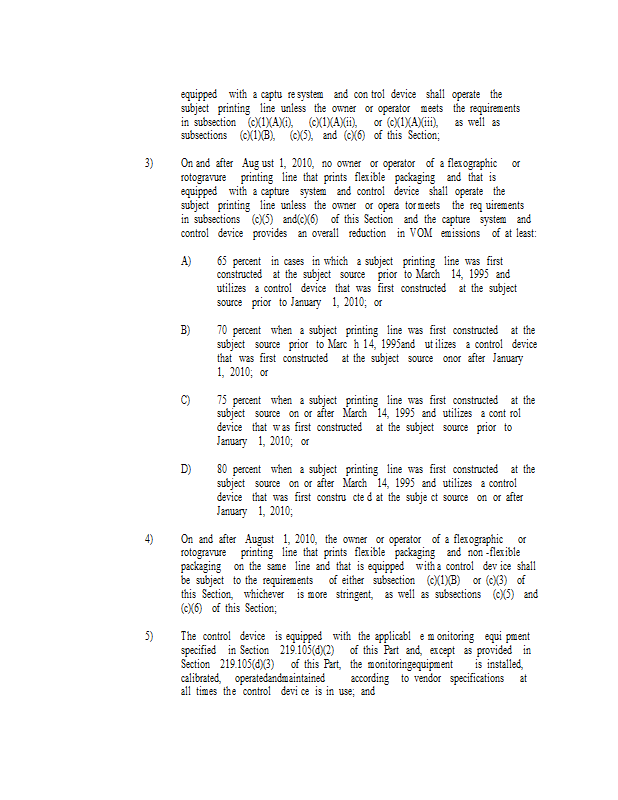 equipped with a captu re system and con trol device shall operate the subject printing line unless the owner or operator meets the requirements in subsection (c)(1)(A)(i), (c)(1)(A)(ii), or (c)(1)(A)(iii), as well as subsections (c)(1)(B), (c)(5), and (c)(6) of this Section;

3) On and after Aug ust 1, 2010, no owner or operator of a flexographic or rotogravure printing line that prints flexible packaging and that is equipped with a capture system and control device shall operate the subject printing line unless the owner or opera tor meets the req uirements in subsections (c)(5) and(c)(6) of this Section and the capture system and control device provides an overall reduction in VOM emissions of at least:

A) 65 percent in cases in which a subject printing line was first constructed at the subject source prior to March 14, 1995 and utilizes a control device that was first constructed at the subject source prior to January 1, 2010; or

B) 70 percent when a subject printing line was first constructed at the subject source prior to Marc h 14, 1995and ut ilizes a control device that was first constructed at the subject source onor after January 1, 2010; or

C) 75 percent when a subject printing line was first constructed at the subject source on or after March 14, 1995 and utilizes a cont rol device that w as first constructed at the subject source prior to January 1, 2010; or

D) 80 percent when a subject printing line was first constructed at the subject source on or after March 14, 1995 and utilizes a control device that was first constru cte d at the subje ct source on or after January 1, 2010;

4) On and after August 1, 2010, the owner or operator of a flexographic or rotogravure printing line that prints flexible packaging and non -flexible packaging on the same line and that is equipped with a control dev ice shall be subject to the requirements of either subsection (c)(1)(B) or (c)(3) of this Section, whichever is more stringent, as well as subsections (c)(5) and (c)(6) of this Section;

5) The control device is equipped with the applicabl e monitoring equi pment specified in Section 219.105(d)(2) of this Part and, except as provided in Section 219.105(d)(3) of this Part, the monitoringequipment is installed, calibrated, operatedandmaintained according to vendor specifications at all times the control devi ce is in use; and